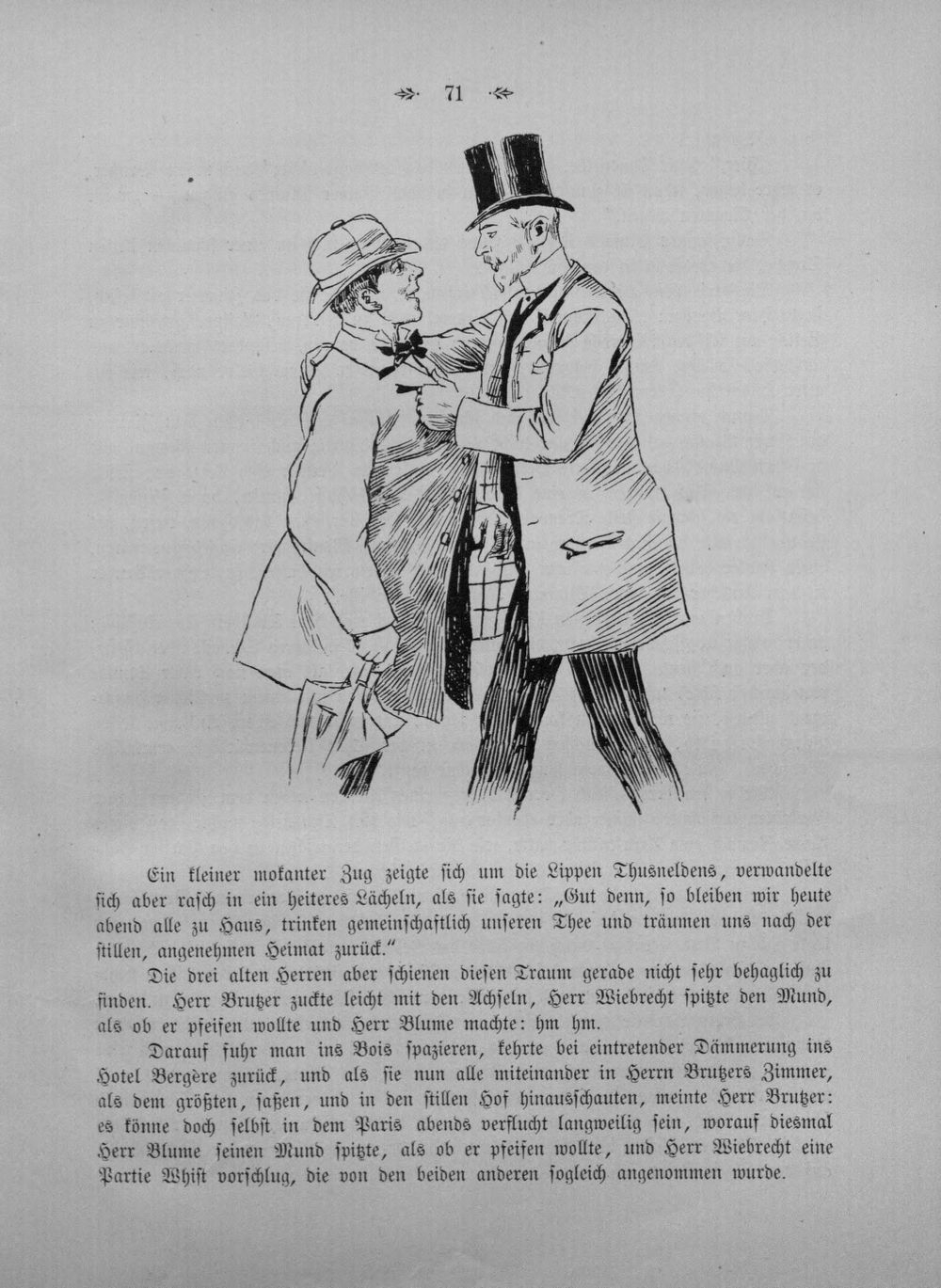 71

Ein kleiner mokanter Zug zeigte sich um die Lippen Thusneldens, verwandelte sich aber rasch in ein heiteres Lächeln, als sie sagte: „Gut denn, so bleiben wir heute abend alle zu Haus, trinken gemeinschaftlich unseren Thee und träumen uns nach der stillen, angenehmen Heimat zurück.“

Die drei alten Herren aber schienen diesen Traum gerade nicht sehr behaglich zu finden. Herr Brutzer zuckte leicht mit den Achseln, Herr Wiebrecht spitzte den Mund, als ob er pfeifen wollte und Herr Blume machte: hm hm.

Darauf fuhr man ins Bois spazieren, kehrte bei eintretender Dämmerung ins Hotel Bergère zurück, und als sie nun alle miteinander in Herrn Brutzers Zimmer, als dem größten, saßen, und in den stillen Hof hinausschauten, meinte Herr Brutzer: es könne doch selbst in dem Paris abends verflucht langweilig sein, worauf diesmal Herr Blume seinen Mund spitzte, als ob er pfeifen wollte, und Herr Wiebrecht eine Partie Whist vorschlug, die von den beiden anderen sogleich angenommen wurde.